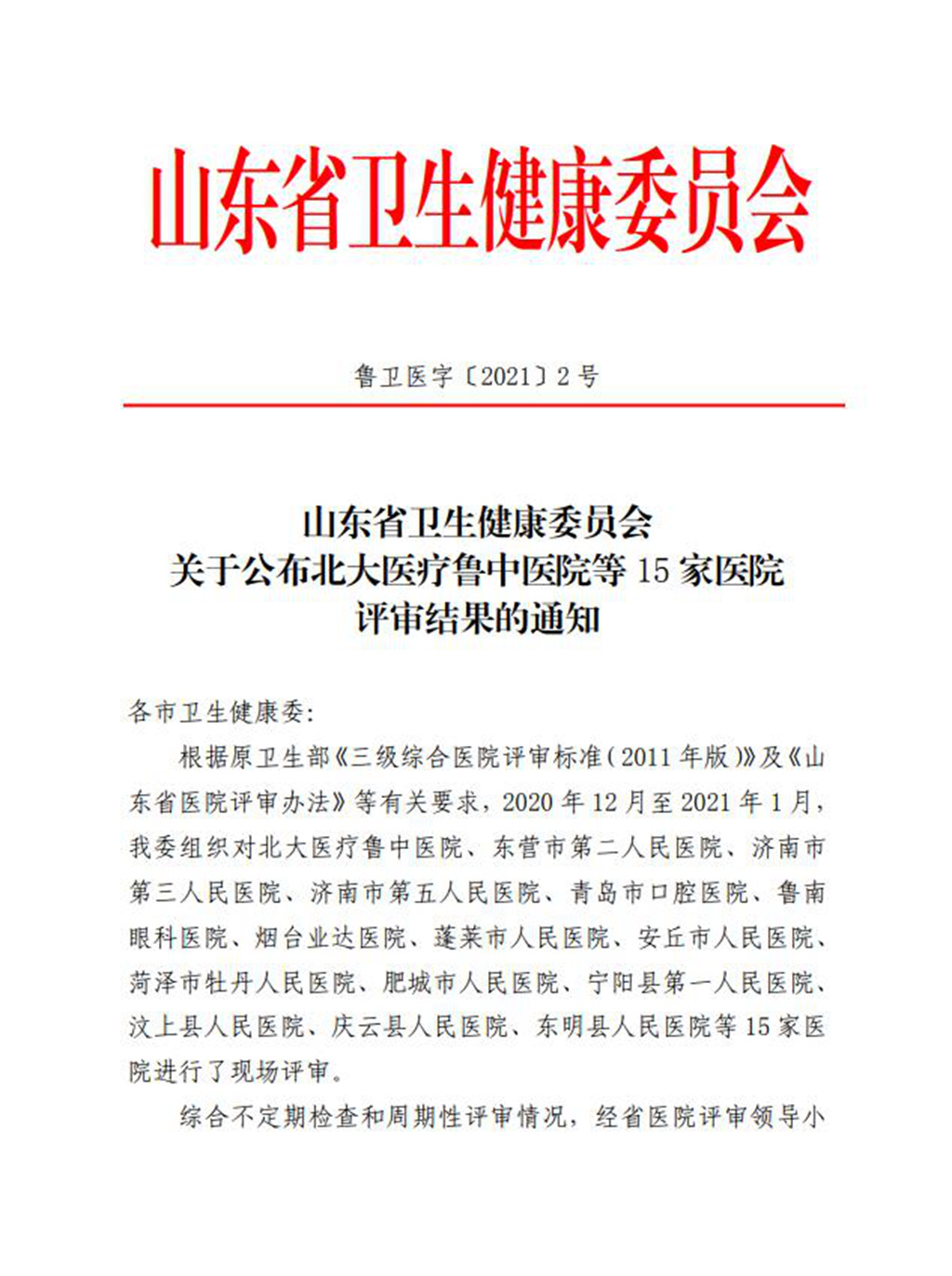 山东省卫生健康委员会

鲁卫医字〔2021〕2号

山东省卫生健康委员会
关于公布北大医疗鲁中医院等15家医院
评审结果的通知

各市卫生健康委:

根据原卫生部《三级综合医院评审标准(2011年版)》及《山东省医院评审办法》等有关要求,2020年12月至2021年1月,我委组织对北大医疗鲁中医院、东营市第二人民医院、济南市第三人民医院、济南市第五人民医院、青岛市口腔医院、鲁南眼科医院、烟台业达医院、蓬莱市人民医院、安丘市人民医院、菏泽市牡丹人民医院、肥城市人民医院、宁阳县第一人民医院、汶上县人民医院、庆云县人民医院、东明县人民医院等15家医院进行了现场评审。

综合不定期检查和周期性评审情况,经省医院评审领导小